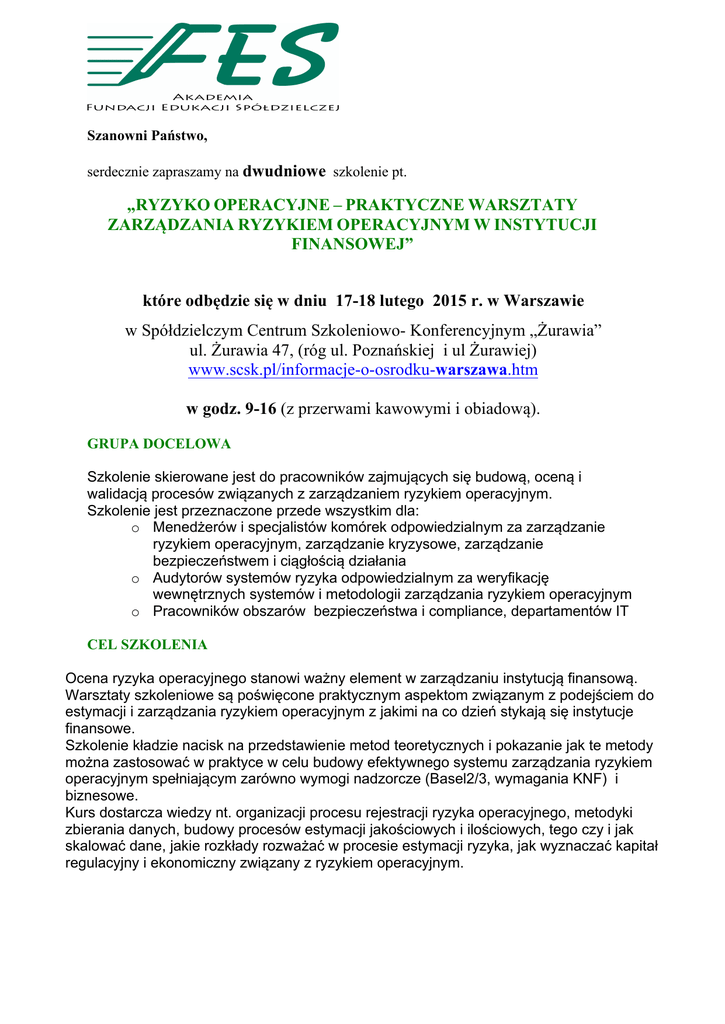 FES
AKADEMIA
FUNDACJI EDUKACJI SPÓŁDZIELCZEJ

Szanowni Państwo,

serdecznie zapraszamy na dwudniowe szkolenie pt.

„RYZYKO OPERACYJNE – PRAKTYCZNE WARSZTATY ZARZĄDZANIA RYZYKIEM OPERACYJNYM W INSTYTUCJI FINANSOWEJ”

które odbędzie się w dniu 17-18 lutego 2015 r. w Warszawie

w Spółdzielczym Centrum Szkoleniowo- Konferencyjnym „Żurawia” ul. Żurawia 47, (róg ul. Poznańskiej i ul Żurawiej) www.scsk.pl/informacje-o-osrodku-warszawa.htm

w godz. 9-16 (z przerwami kawowymi i obiadową).

GRUPA DOCELOWA

Szkolenie skierowane jest do pracowników zajmujących się budową, oceną i walidacją procesów związanych z zarządzaniem ryzykiem operacyjnym.
Szkolenie jest przeznaczone przede wszystkim dla:
o Menedżerów i specjalistów komórek odpowiedzialnym za zarządzanie ryzykiem operacyjnym, zarządzanie kryzysowe, zarządzanie bezpieczeństwem i ciągłością działania
o Audytorów systemów ryzyka odpowiedzialnym za weryfikację wewnętrznych systemów i metodologii zarządzania ryzykiem operacyjnym
o Pracowników obszarów bezpieczeństwa i compliance, departamentów IT

CEL SZKOLENIA

Ocena ryzyka operacyjnego stanowi ważny element w zarządzaniu instytucją finansową. Warsztaty szkoleniowe są poświęcone praktycznym aspektom związanym z podejściem do estymacji i zarządzania ryzykiem operacyjnym z jakimi na co dzień stykają się instytucje finansowe.
Szkolenie kładzie nacisk na przedstawienie metod teoretycznych i pokazanie jak te metody można zastosować w praktyce w celu budowy efektywnego systemu zarządzania ryzykiem operacyjnym spełniającym zarówno wymogi nadzorcze (Basel2/3, wymagania KNF) i biznesowe.
Kurs dostarcza wiedzy nt. organizacji procesu rejestracji ryzyka operacyjnego, metodyki zbierania danych, budowy procesów estymacji jakościowych i ilościowych, tego czy i jak skalować dane, jakie rozkłady rozważać w procesie estymacji ryzyka, jak wyznaczać kapitał regulacyjny i ekonomiczny związany z ryzykiem operacyjnym.